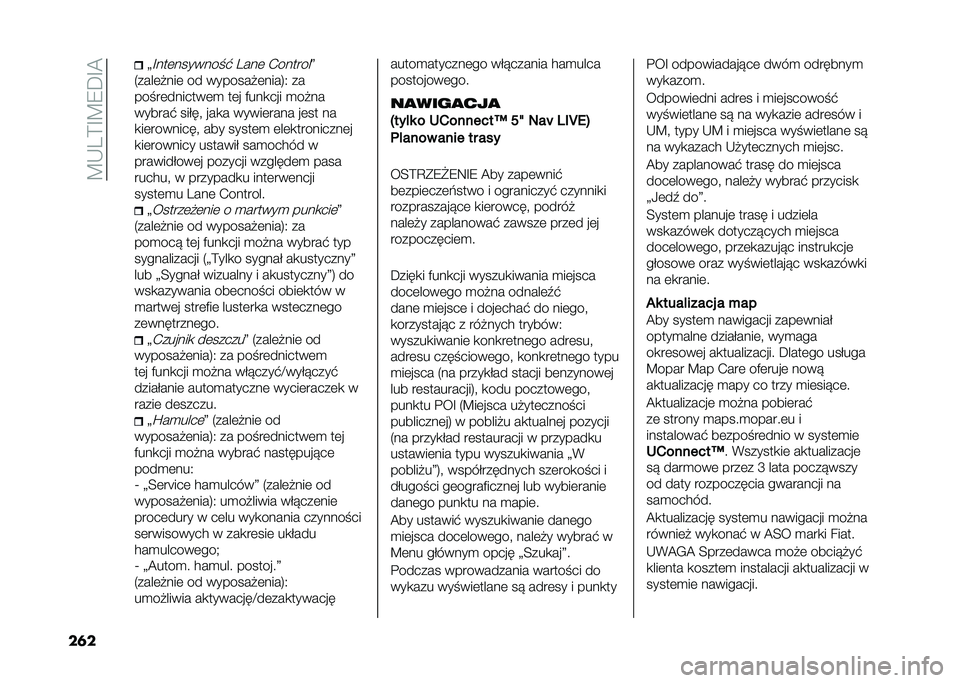 MULTIMEDIA

„Intensywność Lane Control” (zależnie od wyposażenia): za pośrednictwem tej funkcji można wybrać siłę, jaka wywierana jest na kierownicę, aby system elektronicznej kierownicy ustawił samochód w prawidłowej pozycji względem pasa ruchu, w przypadku interwencji systemu Lane Control.

„Ostrzeżenie o martwym punkcie” (zależnie od wyposażenia): za pomocą tej funkcji można wybrać typ sygnalizacji („Tylko sygnał akustyczny” lub „Sygnał wizualny i akustyczny”) do wskazywania obecności obiektów w martwej strefie lusterka wstecznego zewnętrznego.

„Czujnik deszczu” (zależnie od wyposażenia): za pośrednictwem tej funkcji można włączyć/wyłączyć działanie automatyczne wycieraczek w razie deszczu.

„Hamulce” (zależnie od wyposażenia): za pośrednictwem tej funkcji można wybrać następujące podmenu:
- „Service hamulców” (zależnie od wyposażenia): umożliwia włączenie procedury w celu wykonania czynności serwisowych w zakresie układu hamulcowego;
- „Autom. hamul. postoj.” (zależnie od wyposażenia): umożliwia aktywację/dezaktywację automatycznego włączania hamulca postojowego.

NAWIGACJA
(tylko UConnect™ 5" Nav LIVE)
Planowanie trasy

OSTRZEŻENIE Aby zapewnić bezpieczeństwo i ograniczyć czynniki rozpraszające kierowcę, podróż należy zaplanować zawsze przed jej rozpoczęciem.

Dzięki funkcji wyszukiwania miejsca docelowego można odnaleźć dane miejsce i dojechać do niego, korzystając z różnych trybów: wyszukiwanie konkretnego adresu, adresu częściowego, konkretnego typu miejsca (na przykład stacji benzynowej lub restauracji), kodu pocztowego, punktu POI (Miejsca użyteczności publicznej) w pobliżu aktualnej pozycji (na przykład restauracji w przypadku ustawienia typu wyszukiwania „W pobliżu”), współrzędnych szerokości i długości geograficznej lub wybieranie danego punktu na mapie.

Aby ustawić wyszukiwanie danego miejsca docelowego, należy wybrać w Menu głównym opcję „Szukaj”.

Podczas wprowadzania wartości do wykazu wyświetlane są adresy i punkty POI odpowiadające dwóm odrębnym wykazom.

Odpowiedni adres i miejscowość wyświetlane są na wykazie adresów i UM, typy UM i miejsca wyświetlane są na wykazach Użytecznych miejsc.

Aby zaplanować trasę do miejsca docelowego, należy wybrać przycisk „Jedź do”.

System planuje trasę i udziela wskazówek dotyczących miejsca docelowego, przekazując instrukcje głosowe oraz wyświetlając wskazówki na ekranie.

Aktualizacja map
Aby system nawigacji zapewniał optymalne działanie, wymaga okresowej aktualizacji. Dlatego usługa Mopar Map Care oferuje nową aktualizację mapy co trzy miesiące.

Aktualizacje można pobierać ze strony maps.mopar.eu i instalować bezpośrednio w systemie UConnect™. Wszystkie aktualizacje są darmowe przez 3 lata począwszy od daty rozpoczęcia gwarancji na samochód.

Aktualizację systemu nawigacji można również wykonać w ASO marki Fiat.

UWAGA Sprzedawca może obciążyć klienta kosztem instalacji aktualizacji w systemie nawigacji.

262

carmanualsonline.info